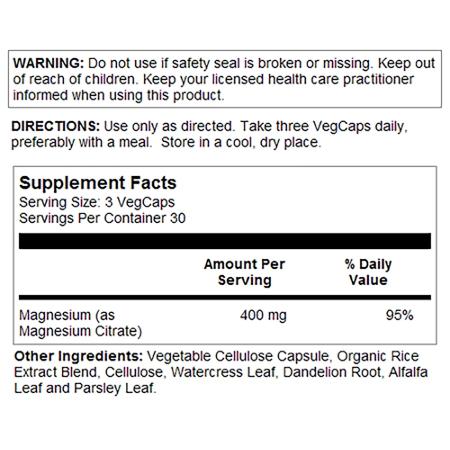 WARNING: Do not use if safety seal is broken or missing. Keep out of reach of children. Keep your licensed health care practitioner informed when using this product.

DIRECTIONS: Use only as directed. Take three VegCaps daily, preferably with a meal. Store in a cool, dry place.

Supplement Facts
Serving Size: 3 VegCaps
Servings Per Container 30

| | Amount Per Serving | % Daily Value |
|---|---|---|
| Magnesium (as Magnesium Citrate) | 400 mg | 95% |

Other Ingredients: Vegetable Cellulose Capsule, Organic Rice Extract Blend, Cellulose, Watercress Leaf, Dandelion Root, Alfalfa Leaf and Parsley Leaf.